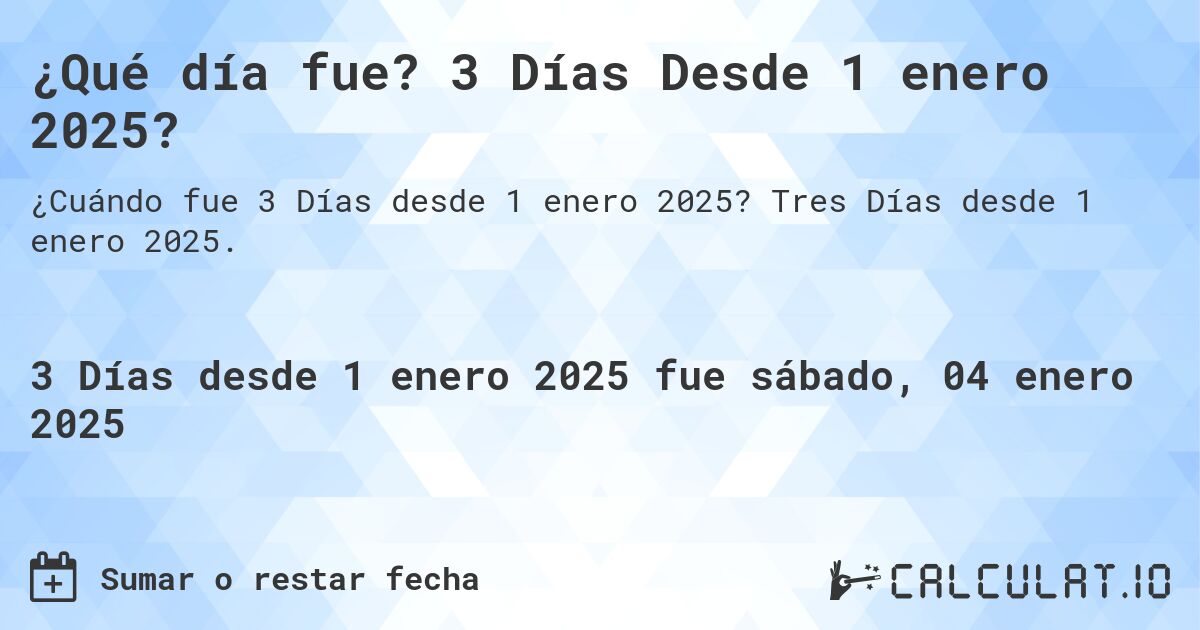 ¿Qué día fue? 3 Días Desde 1 enero 2025?

¿Cuándo fue 3 Días desde 1 enero 2025? Tres Días desde 1 enero 2025.

3 Días desde 1 enero 2025 fue sábado, 04 enero 2025

Sumar o restar fecha

CALCULAT.IO